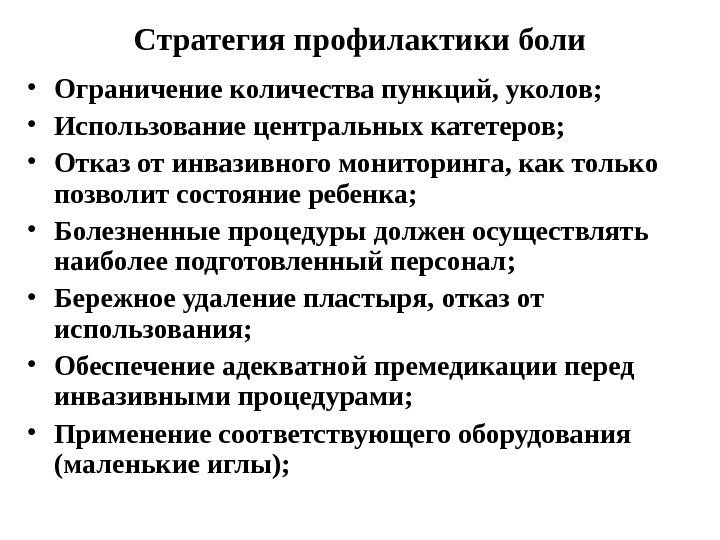 Стратегия профилактики боли

• Ограничение количества пункций, уколов;
• Использование центральных катетеров;
• Отказ от инвазивного мониторинга, как только позволит состояние ребенка;
• Болезненные процедуры должен осуществлять наиболее подготовленный персонал;
• Бережное удаление пластыря, отказ от использования;
• Обеспечение адекватной премедикации перед инвазивными процедурами;
• Применение соответствующего оборудования (маленькие иглы);